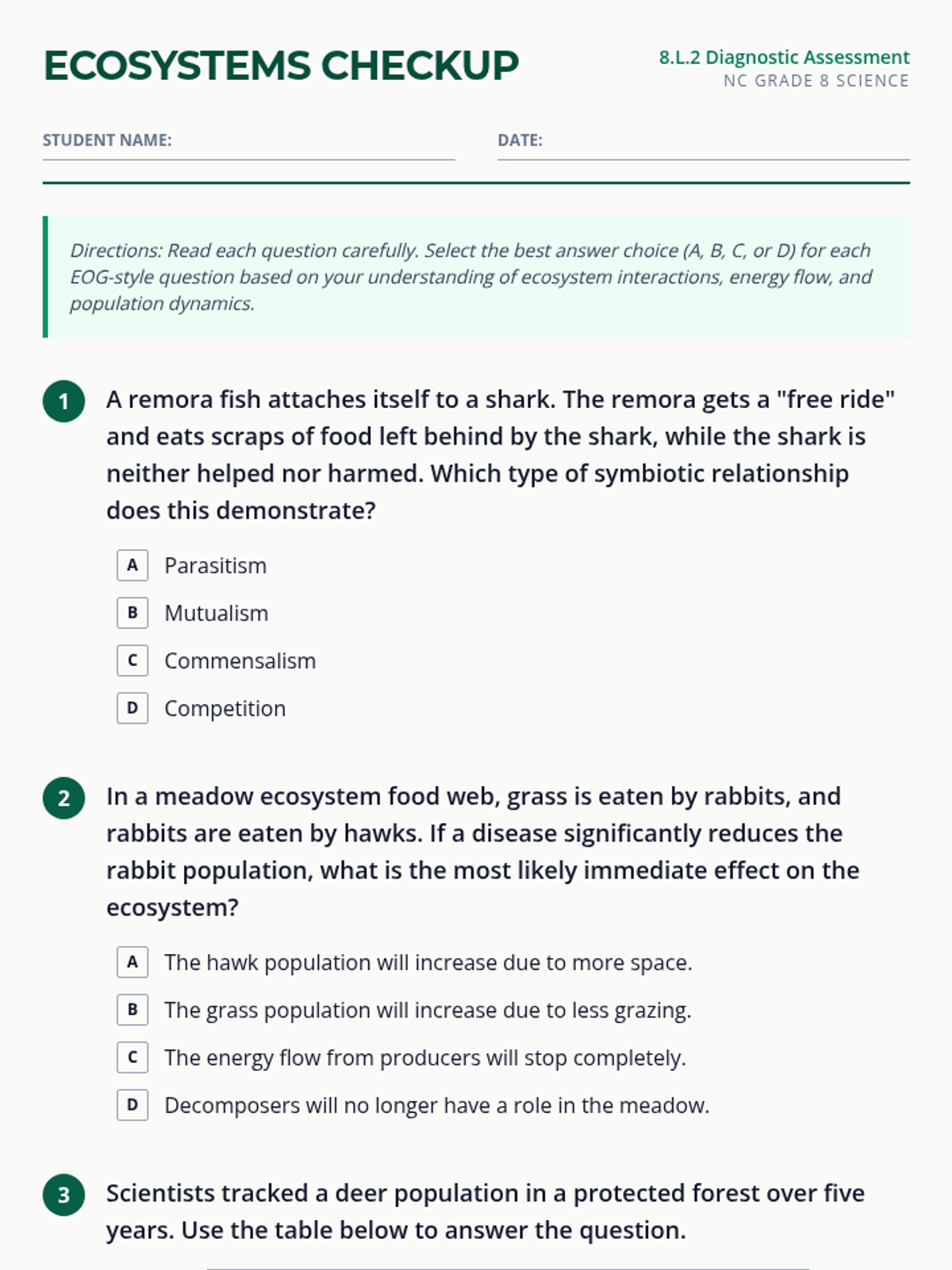 ECOSYSTEMS CHECKUP

8.L.2 Diagnostic Assessment
NC GRADE 8 SCIENCE

STUDENT NAME:

DATE:

Directions: Read each question carefully. Select the best answer choice (A, B, C, or D) for each EOG-style question based on your understanding of ecosystem interactions, energy flow, and population dynamics.

1 A remora fish attaches itself to a shark. The remora gets a "free ride" and eats scraps of food left behind by the shark, while the shark is neither helped nor harmed. Which type of symbiotic relationship does this demonstrate?

A Parasitism
B Mutualism
C Commensalism
D Competition

2 In a meadow ecosystem food web, grass is eaten by rabbits, and rabbits are eaten by hawks. If a disease significantly reduces the rabbit population, what is the most likely immediate effect on the ecosystem?

A The hawk population will increase due to more space.
B The grass population will increase due to less grazing.
C The energy flow from producers will stop completely.
D Decomposers will no longer have a role in the meadow.

3 Scientists tracked a deer population in a protected forest over five years. Use the table below to answer the question.